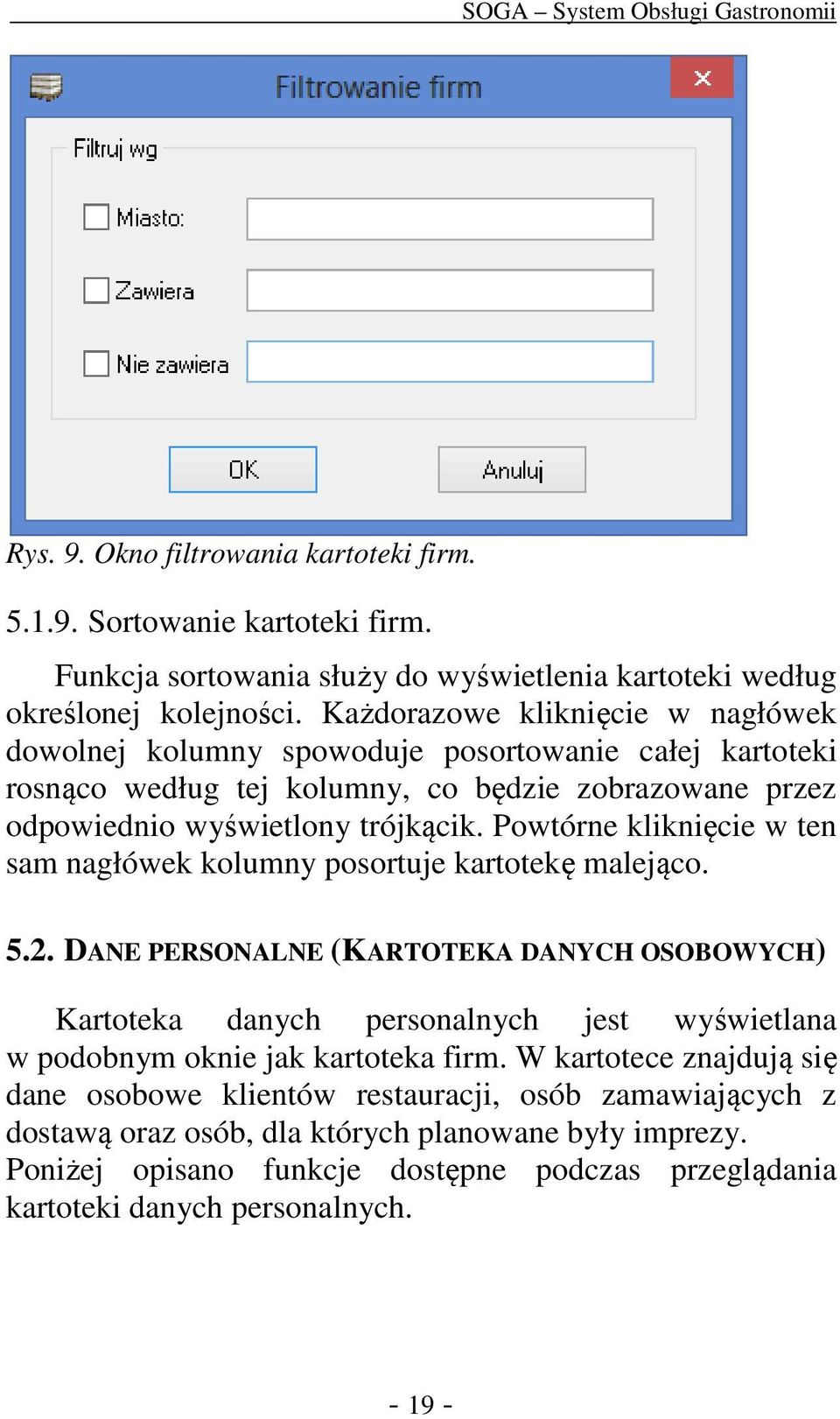 SOGA – System Obsługi Gastronomii

Filtrowanie firm

Filtruj wg

Miasto:

Zawiera

Nie zawiera

OK

Anuluj

Rys. 9. Okno filtrowania kartoteki firm.

5.1.9. Sortowanie kartoteki firm.

Funkcja sortowania służy do wyświetlenia kartoteki według określonej kolejności. Każdorazowe kliknięcie w nagłówek dowolnej kolumny spowoduje posortowanie całej kartoteki rosnąco według tej kolumny, co będzie zobrazowane przez odpowiednio wyświetlony trójkącik. Powtórne kliknięcie w ten sam nagłówek kolumny posortuje kartotekę malejąco.

5.2. DANE PERSONALNE (KARTOTEKA DANYCH OSOBOWYCH)

Kartoteka danych personalnych jest wyświetlana w podobnym oknie jak kartoteka firm. W kartotece znajdują się dane osobowe klientów restauracji, osób zamawiających z dostawą oraz osób, dla których planowane były imprezy. Poniżej opisano funkcje dostępne podczas przeglądania kartoteki danych personalnych.

- 19 -